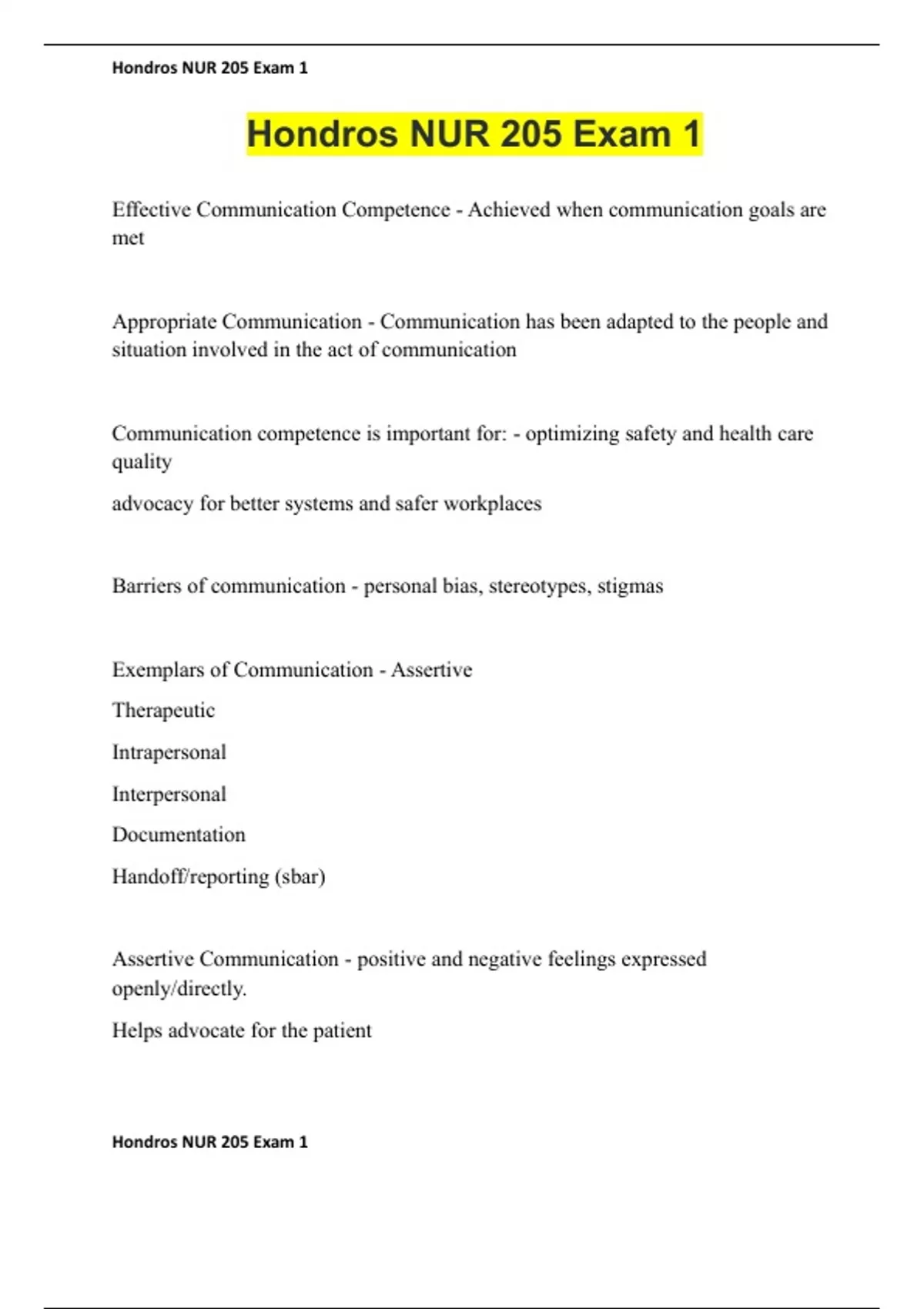 Hondros NUR 205 Exam 1

Hondros NUR 205 Exam 1

Effective Communication Competence - Achieved when communication goals are met

Appropriate Communication - Communication has been adapted to the people and situation involved in the act of communication

Communication competence is important for: - optimizing safety and health care quality

advocacy for better systems and safer workplaces

Barriers of communication - personal bias, stereotypes, stigmas

Exemplars of Communication - Assertive

Therapeutic

Intrapersonal

Interpersonal

Documentation

Handoff/reporting (sbar)

Assertive Communication - positive and negative feelings expressed openly/directly.

Helps advocate for the patient

Hondros NUR 205 Exam 1